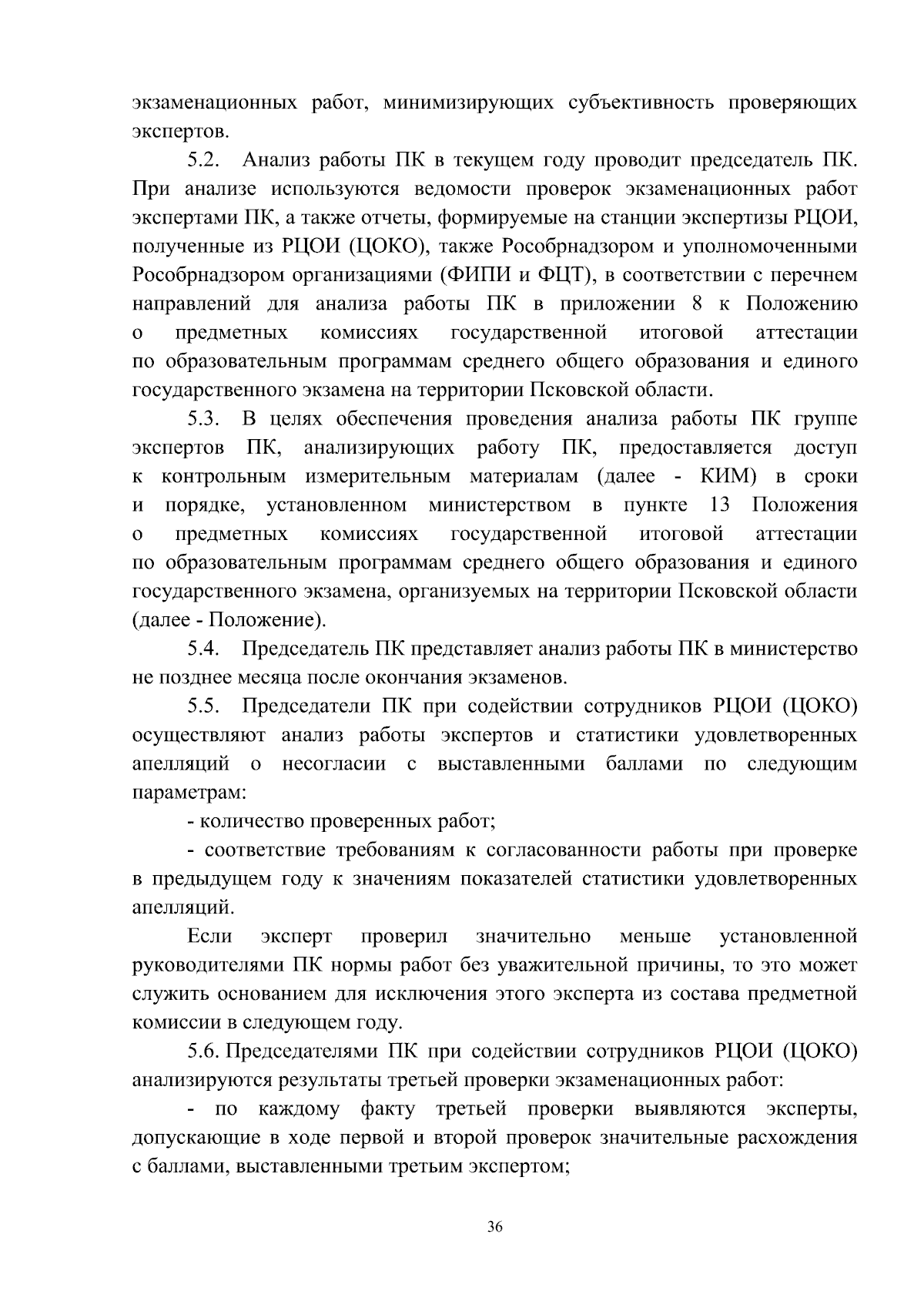 экзаменационных работ, минимизирующих субъективность проверяющих экспертов.

5.2. Анализ работы ПК в текущем году проводит председатель ПК. При анализе используются ведомости проверок экзаменационных работ экспертами ПК, а также отчеты, формируемые на станции экспертизы РЦОИ, полученные из РЦОИ (ЦОКО), также Рособрнадзором и уполномоченными Рособрнадзором организациями (ФИПИ и ФЦТ), в соответствии с перечнем направлений для анализа работы ПК в приложении 8 к Положению о предметных комиссиях государственной итоговой аттестации по образовательным программам среднего общего образования и единого государственного экзамена на территории Псковской области.

5.3. В целях обеспечения проведения анализа работы ПК группе экспертов ПК, анализирующих работу ПК, предоставляется доступ к контрольным измерительным материалам (далее - КИМ) в сроки и порядке, установленном министерством в пункте 13 Положения о предметных комиссиях государственной итоговой аттестации по образовательным программам среднего общего образования и единого государственного экзамена, организуемых на территории Псковской области (далее - Положение).

5.4. Председатель ПК представляет анализ работы ПК в министерство не позднее месяца после окончания экзаменов.

5.5. Председатели ПК при содействии сотрудников РЦОИ (ЦОКО) осуществляют анализ работы экспертов и статистики удовлетворенных апелляций о несогласии с выставленными баллами по следующим параметрам:

- количество проверенных работ;

- соответствие требованиям к согласованности работы при проверке в предыдущем году к значениям показателей статистики удовлетворенных апелляций.

Если эксперт проверил значительно меньше установленной руководителями ПК нормы работ без уважительной причины, то это может служить основанием для исключения этого эксперта из состава предметной комиссии в следующем году.

5.6. Председателями ПК при содействии сотрудников РЦОИ (ЦОКО) анализируются результаты третьей проверки экзаменационных работ:

- по каждому факту третьей проверки выявляются эксперты, допускающие в ходе первой и второй проверок значительные расхождения с баллами, выставленными третьим экспертом;

36